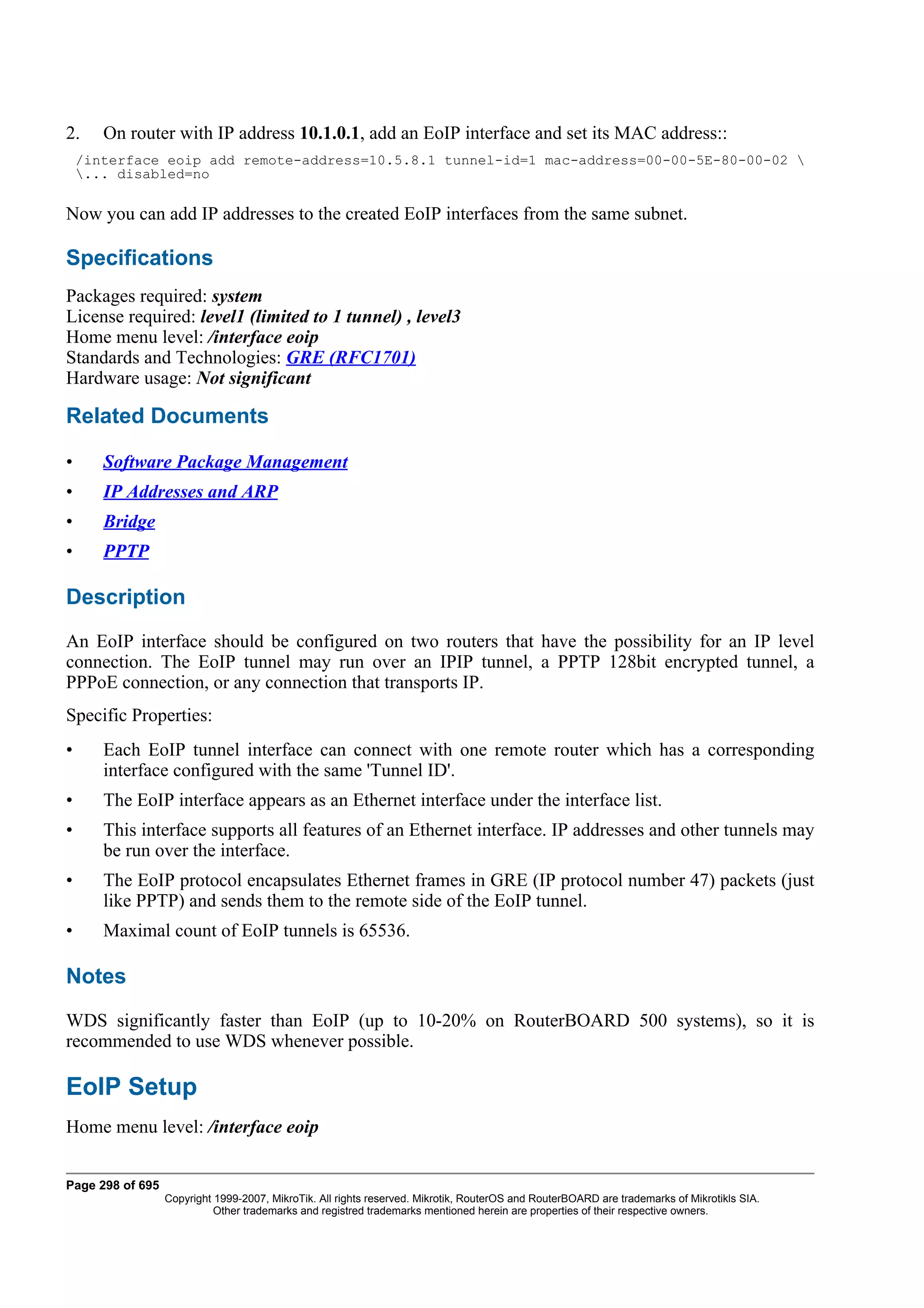 2. On router with IP address 10.1.0.1, add an EoIP interface and set its MAC address::

/interface eoip add remote-address=10.5.8.1 tunnel-id=1 mac-address=00-00-5E-80-00-02 \
\... disabled=no

Now you can add IP addresses to the created EoIP interfaces from the same subnet.

Specifications

Packages required: system
License required: level1 (limited to 1 tunnel) , level3
Home menu level: /interface eoip
Standards and Technologies: GRE (RFC1701)
Hardware usage: Not significant

Related Documents

• Software Package Management
• IP Addresses and ARP
• Bridge
• PPTP

Description

An EoIP interface should be configured on two routers that have the possibility for an IP level connection. The EoIP tunnel may run over an IPIP tunnel, a PPTP 128bit encrypted tunnel, a PPPoE connection, or any connection that transports IP.

Specific Properties:

• Each EoIP tunnel interface can connect with one remote router which has a corresponding interface configured with the same 'Tunnel ID'.
• The EoIP interface appears as an Ethernet interface under the interface list.
• This interface supports all features of an Ethernet interface. IP addresses and other tunnels may be run over the interface.
• The EoIP protocol encapsulates Ethernet frames in GRE (IP protocol number 47) packets (just like PPTP) and sends them to the remote side of the EoIP tunnel.
• Maximal count of EoIP tunnels is 65536.

Notes

WDS significantly faster than EoIP (up to 10-20% on RouterBOARD 500 systems), so it is recommended to use WDS whenever possible.

EoIP Setup

Home menu level: /interface eoip

Page 298 of 695
Copyright 1999-2007, MikroTik. All rights reserved. Mikrotik, RouterOS and RouterBOARD are trademarks of Mikrotikls SIA.
Other trademarks and registred trademarks mentioned herein are properties of their respective owners.